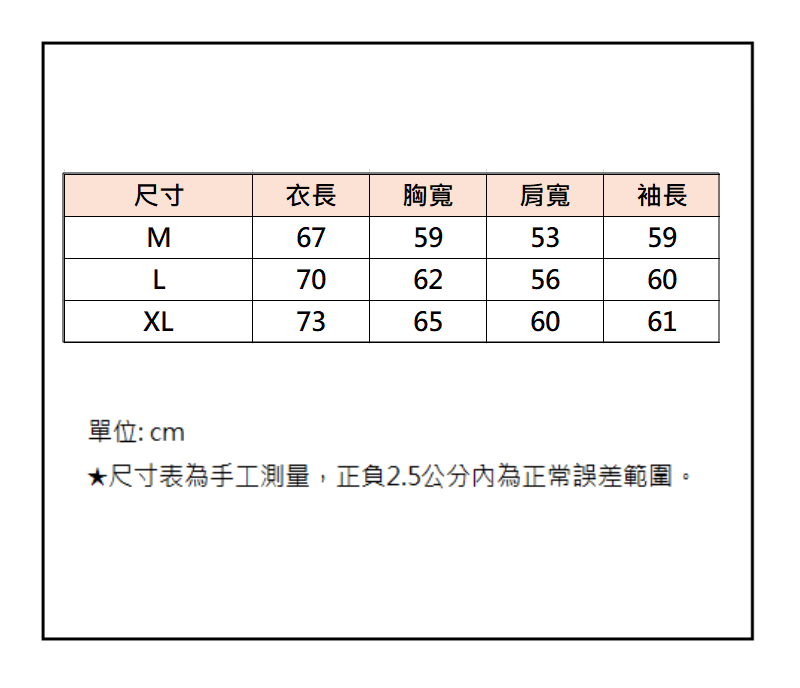 | 尺寸 | 衣長 | 胸寬 | 肩寬 | 袖長 |
|---|---|---|---|---|
| M | 67 | 59 | 53 | 59 |
| L | 70 | 62 | 56 | 60 |
| XL | 73 | 65 | 60 | 61 |

單位: cm

★尺寸表為手工測量，正負2.5公分內為正常誤差範圍。